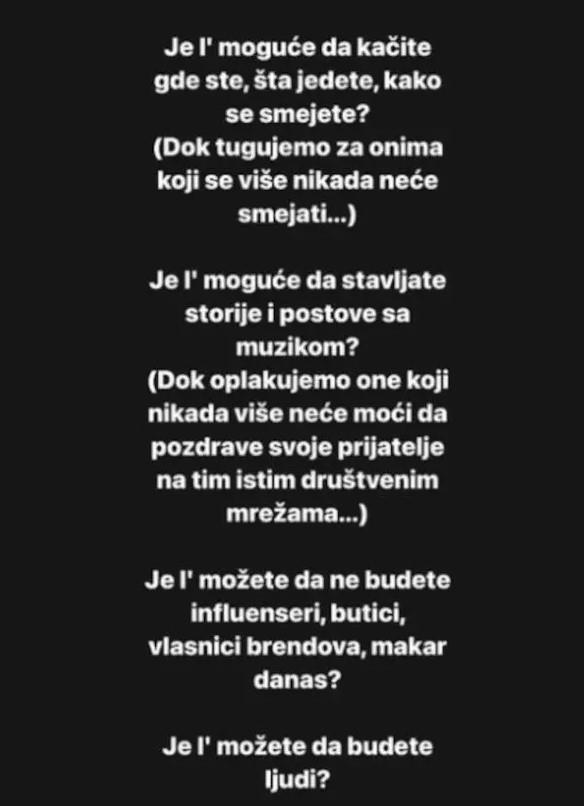 Je l' moguće da kačite gde ste, šta jedete, kako se smejete?
(Dok tugujemo za onima koji se više nikada neće smejati...)

Je l' moguće da stavljate storije i postove sa muzikom?
(Dok oplakujemo one koji nikada više neće moći da pozdrave svoje prijatelje na tim istim društvenim mrežama...)

Je l' možete da ne budete influenseri, butici, vlasnici brendova, makar danas?

Je l' možete da budete ljudi?